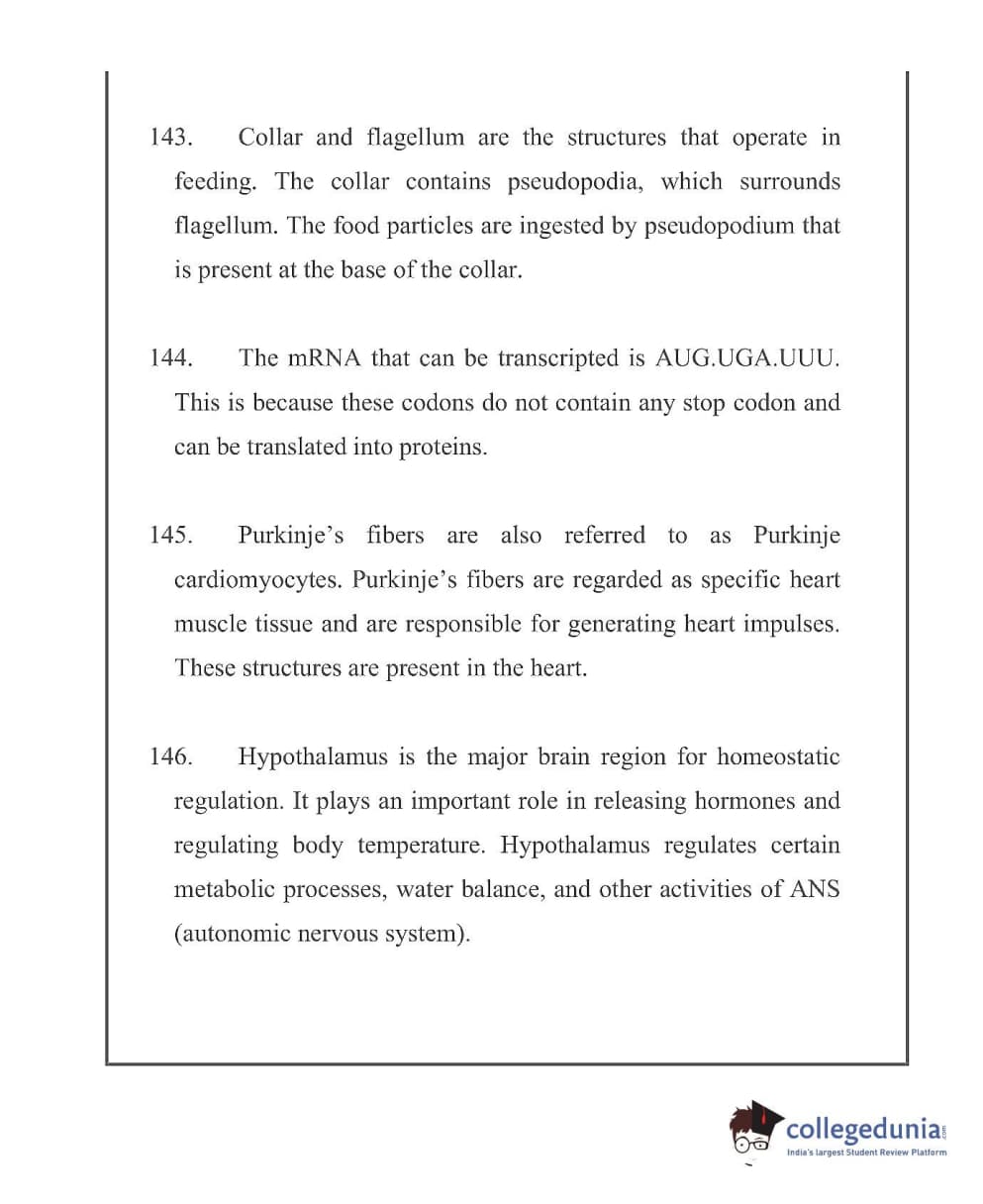 143. Collar and flagellum are the structures that operate in feeding. The collar contains pseudopodia, which surrounds flagellum. The food particles are ingested by pseudopodium that is present at the base of the collar.

144. The mRNA that can be transcripted is AUG.UGA.UUU. This is because these codons do not contain any stop codon and can be translated into proteins.

145. Purkinje's fibers are also referred to as Purkinje cardiomyocytes. Purkinje's fibers are regarded as specific heart muscle tissue and are responsible for generating heart impulses. These structures are present in the heart.

146. Hypothalamus is the major brain region for homeostatic regulation. It plays an important role in releasing hormones and regulating body temperature. Hypothalamus regulates certain metabolic processes, water balance, and other activities of ANS (autonomic nervous system).

collegedunia.com
India's largest Student Review Platform